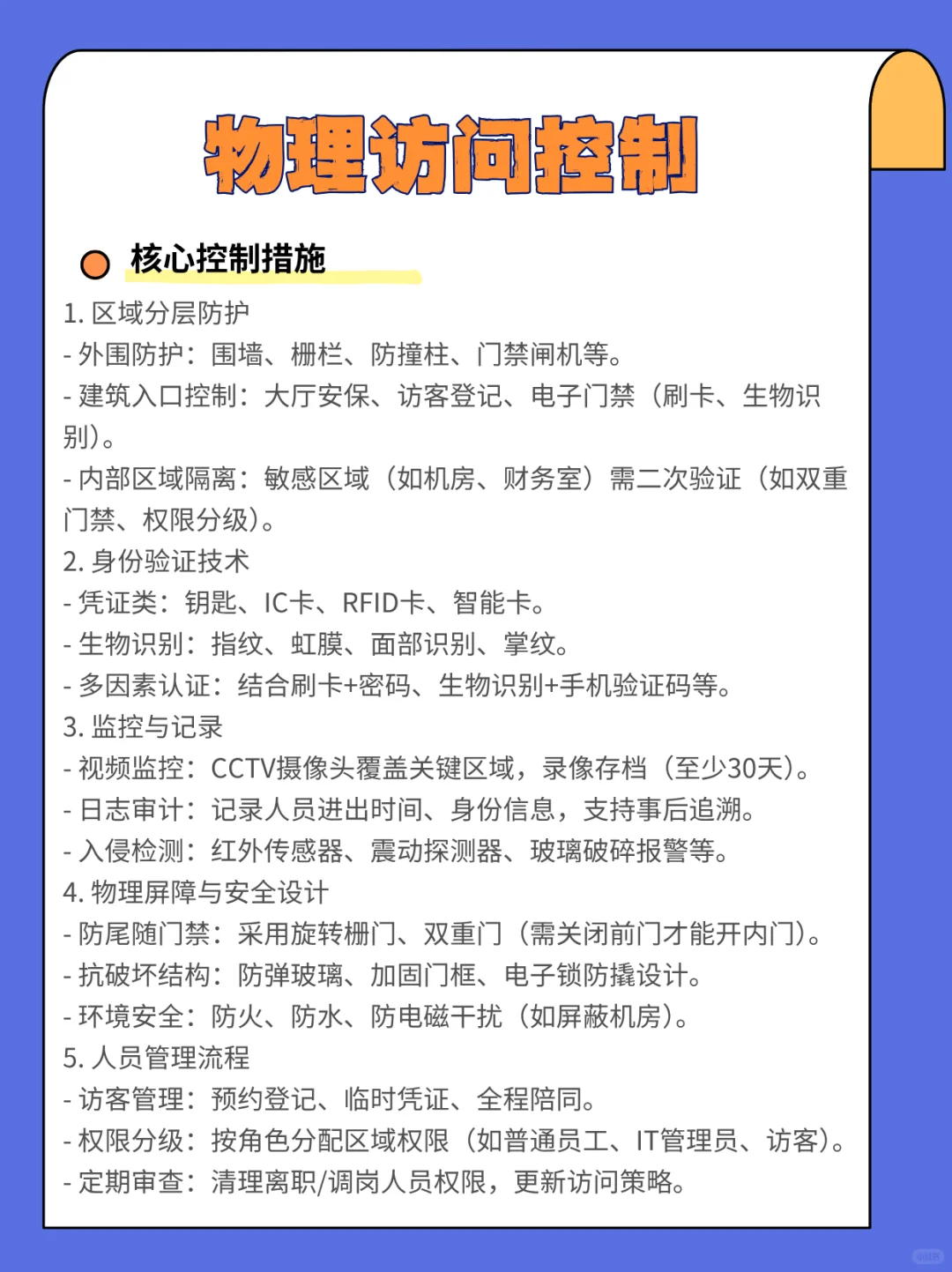 物理访问控制

核心控制措施

1. 区域分层防护
- 外围防护：围墙、栅栏、防撞柱、门禁闸机等。
- 建筑入口控制：大厅安保、访客登记、电子门禁（刷卡、生物识别）。
- 内部区域隔离：敏感区域（如机房、财务室）需二次验证（如双重门禁、权限分级）。
2. 身份验证技术
- 凭证类：钥匙、IC卡、RFID卡、智能卡。
- 生物识别：指纹、虹膜、面部识别、掌纹。
- 多因素认证：结合刷卡+密码、生物识别+手机验证码等。
3. 监控与记录
- 视频监控：CCTV摄像头覆盖关键区域，录像存档（至少30天）。
- 日志审计：记录人员进出时间、身份信息，支持事后追溯。
- 入侵检测：红外传感器、震动探测器、玻璃破碎报警等。
4. 物理屏障与安全设计
- 防尾随门禁：采用旋转栅门、双重门（需关闭前门才能开内门）。
- 抗破坏结构：防弹玻璃、加固门框、电子锁防撬设计。
- 环境安全：防火、防水、防电磁干扰（如屏蔽机房）。
5. 人员管理流程
- 访客管理：预约登记、临时凭证、全程陪同。
- 权限分级：按角色分配区域权限（如普通员工、IT管理员、访客）。
- 定期审查：清理离职/调岗人员权限，更新访问策略。